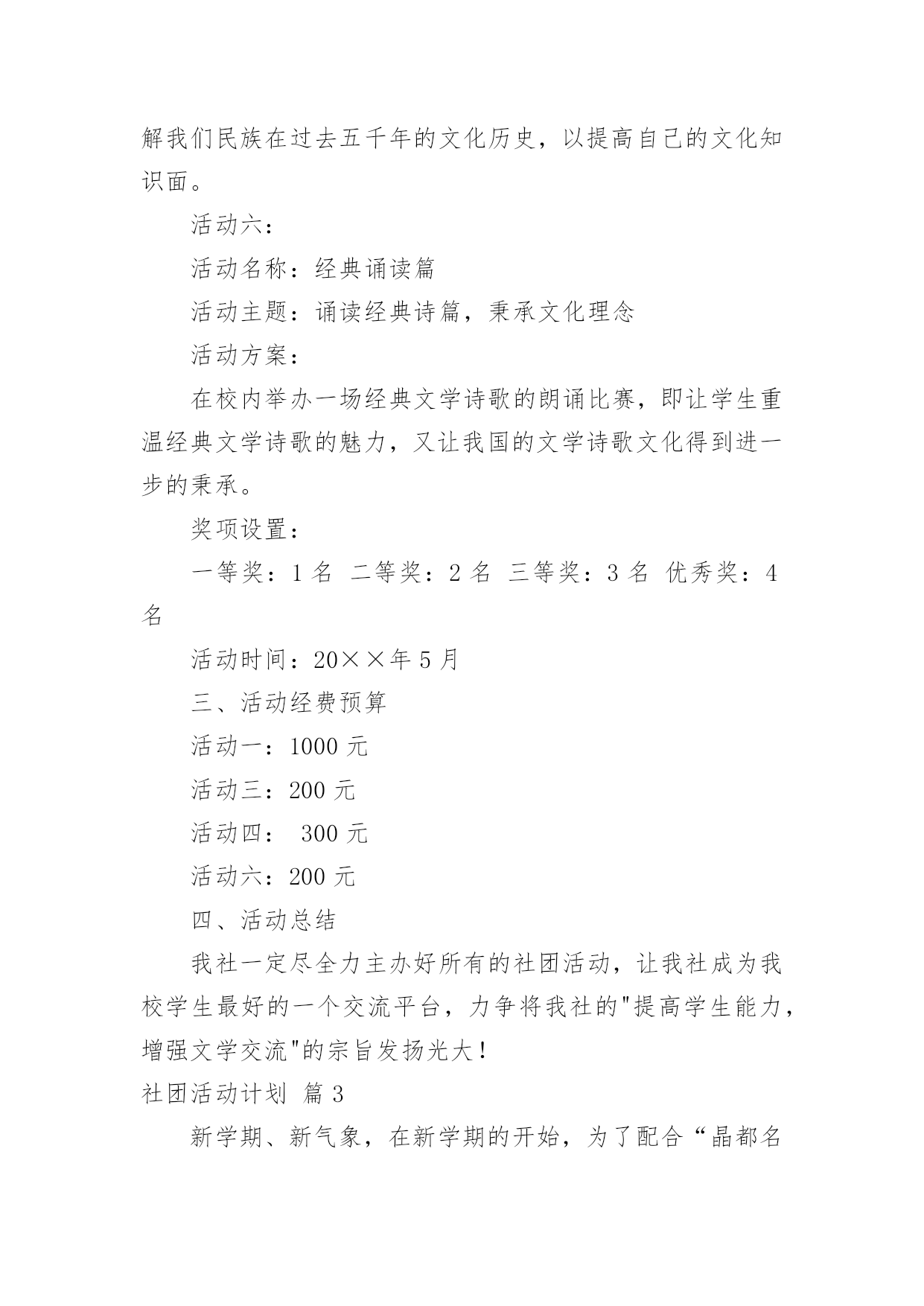 解我们民族在过去五千年的文化历史，以提高自己的文化知识面。

活动六：

活动名称：经典诵读篇

活动主题：诵读经典诗篇，秉承文化理念

活动方案：

在校内举办一场经典文学诗歌的朗诵比赛，即让学生重温经典文学诗歌的魅力，又让我国的文学诗歌文化得到进一步的秉承。

奖项设置：

一等奖：1 名 二等奖：2 名 三等奖：3 名 优秀奖：4 名

活动时间：20××年 5 月

三、活动经费预算

活动一：1000 元

活动三：200 元

活动四： 300 元

活动六：200 元

四、活动总结

我社一定尽全力主办好所有的社团活动，让我社成为我校学生最好的一个交流平台，力争将我社的"提高学生能力，增强文学交流"的宗旨发扬光大！

社团活动计划 篇 3

新学期、新气象，在新学期的开始，为了配合“晶都名